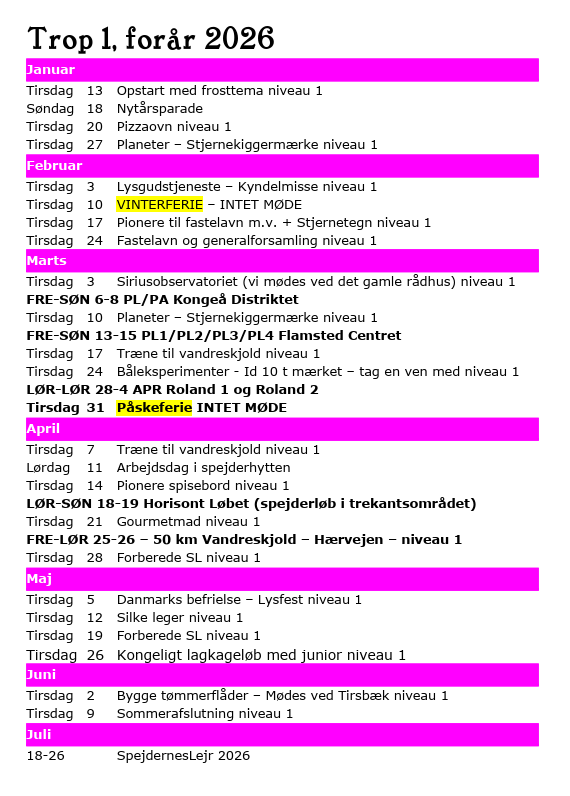 Trop 1, forår 2026

Januar

Tirsdag 13 Opstart med frosttema niveau 1
Søndag 18 Nytårsparade
Tirsdag 20 Pizzaovn niveau 1
Tirsdag 27 Planeter – Stjernekiggermærke niveau 1

Februar

Tirsdag 3 Lysgudstjeneste – Kyndelmisse niveau 1
Tirsdag 10 VINTERFERIE – INTET MØDE
Tirsdag 17 Pionere til fastelavn m.v. + Stjernetegn niveau 1
Tirsdag 24 Fastelavn og generalforsamling niveau 1

Marts

Tirsdag 3 Siriusobservatoriet (vi mødes ved det gamle rådhus) niveau 1
FRE-SØN 6-8 PL/PA Kongeå Distriktet
Tirsdag 10 Planeter – Stjernekiggermærke niveau 1
FRE-SØN 13-15 PL1/PL2/PL3/PL4 Flamsted Centret
Tirsdag 17 Træne til vandreskjold niveau 1
Tirsdag 24 Båleksperimenter - Id 10 t mærket – tag en ven med niveau 1
LØR-LØR 28-4 APR Roland 1 og Roland 2
Tirsdag 31 Påskeferie INTET MØDE

April

Tirsdag 7 Træne til vandreskjold niveau 1
Lørdag 11 Arbejdsdag i spejderhytten
Tirsdag 14 Pionere spisebord niveau 1
LØR-SØN 18-19 Horisont Løbet (spejderløb i trekantsområdet)
Tirsdag 21 Gourmetmad niveau 1
FRE-LØR 25-26 – 50 km Vandreskjold – Hærvejen – niveau 1
Tirsdag 28 Forberede SL niveau 1

Maj

Tirsdag 5 Danmarks befrielse – Lysfest niveau 1
Tirsdag 12 Silke leger niveau 1
Tirsdag 19 Forberede SL niveau 1
Tirsdag 26 Kongeligt lagkageløb med junior niveau 1

Juni

Tirsdag 2 Bygge tømmerflåder – Mødes ved Tirsbæk niveau 1
Tirsdag 9 Sommerafslutning niveau 1

Juli

18-26 SpejdernesLejr 2026